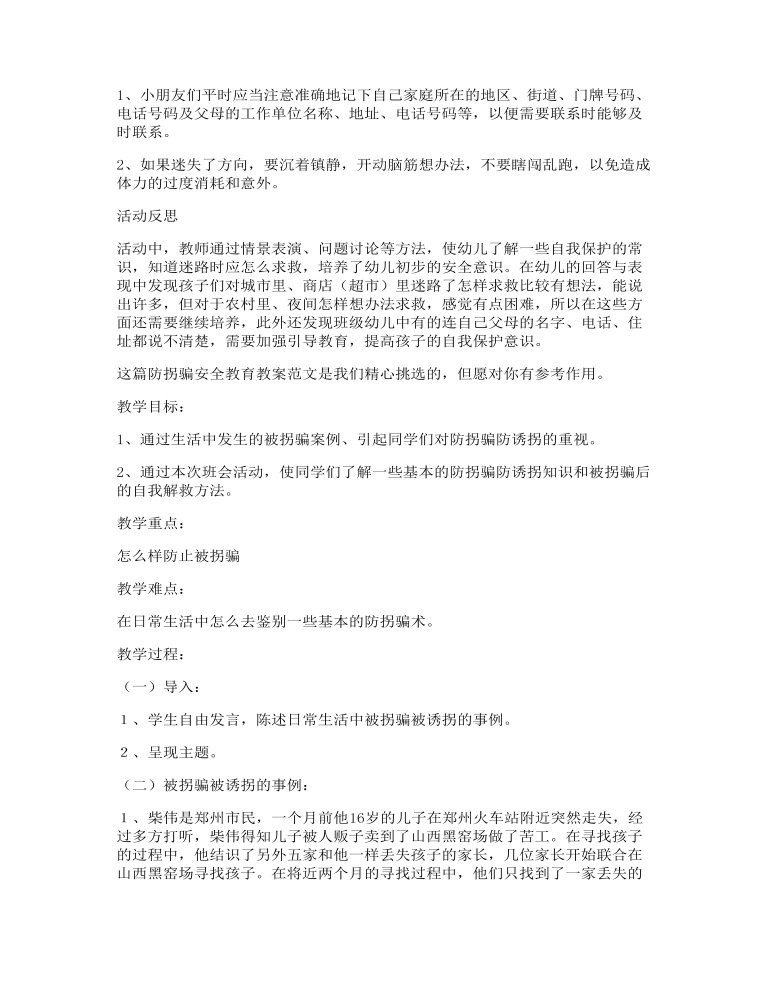 1、小朋友们平时应当注意准确地记下自己家庭所在的地区、街道、门牌号码、电话号码及父母的工作单位名称、地址、电话号码等，以便需要联系时能够及时联系。

2、如果迷失了方向，要沉着镇静，开动脑筋想办法，不要瞎闯乱跑，以免造成体力的过度消耗和意外。

活动反思

活动中，教师通过情景表演、问题讨论等方法，使幼儿了解一些自我保护的常识，知道迷路时应怎么求救，培养了幼儿初步的安全意识。在幼儿的回答与表现中发现孩子们对城市里、商店（超市）里迷路了怎样求救比较有想法，能说出许多，但对于农村里、夜间怎样想办法求救，感觉有点困难，所以在这些方面还需要继续培养，此外还发现班级幼儿中有的连自己父母的名字、电话、住址都说不清楚，需要加强引导教育，提高孩子的自我保护意识。

这篇防拐骗安全教育教案范文是我们精心挑选的，但愿对你有参考作用。

教学目标：

1、通过生活中发生的被拐骗案例、引起同学们对防拐骗防诱拐的重视。

2、通过本次班会活动，使同学们了解一些基本的防拐骗防诱拐知识和被拐骗后的自我解救方法。

教学重点：

怎么样防止被拐骗

教学难点：

在日常生活中怎么去鉴别一些基本的防拐骗术。

教学过程：

（一）导入：

1、学生自由发言，陈述日常生活中被拐骗被诱拐的事例。

2、呈现主题。

（二）被拐骗被诱拐的事例：

1、柴伟是郑州市民，一个月前他16岁的儿子在郑州火车站附近突然走失，经过多方打听，柴伟得知儿子被人贩子卖到了山西黑窑场做了苦工。在寻找孩子的过程中，他结识了另外五家和他一样丢失孩子的家长，几位家长开始联合在山西黑窑场寻找孩子。在将近两个月的寻找过程中，他们只找到了一家丢失的